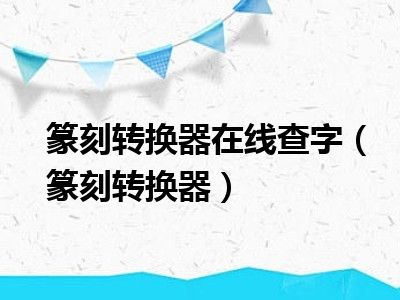 篆刻转换器在线查字（篆刻转换器）